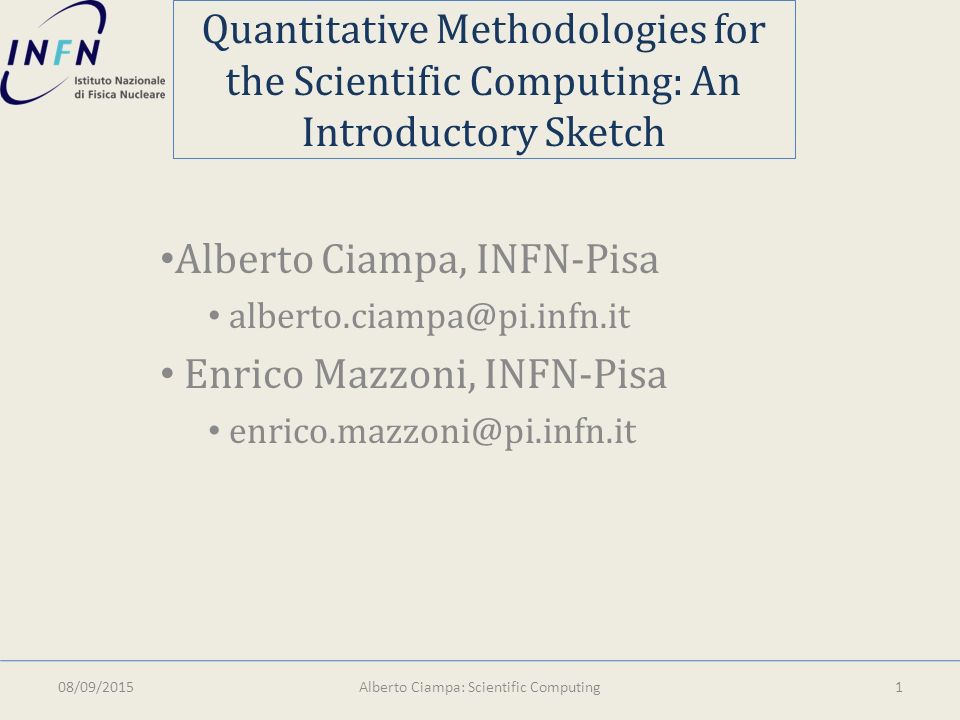 INFN
Istituto Nazionale di Fisica Nucleare

Quantitative Methodologies for the Scientific Computing: An Introductory Sketch

•Alberto Ciampa, INFN-Pisa
• alberto.ciampa@pi.infn.it
• Enrico Mazzoni, INFN-Pisa
• enrico.mazzoni@pi.infn.it

08/09/2015
Alberto Ciampa: Scientific Computing
1